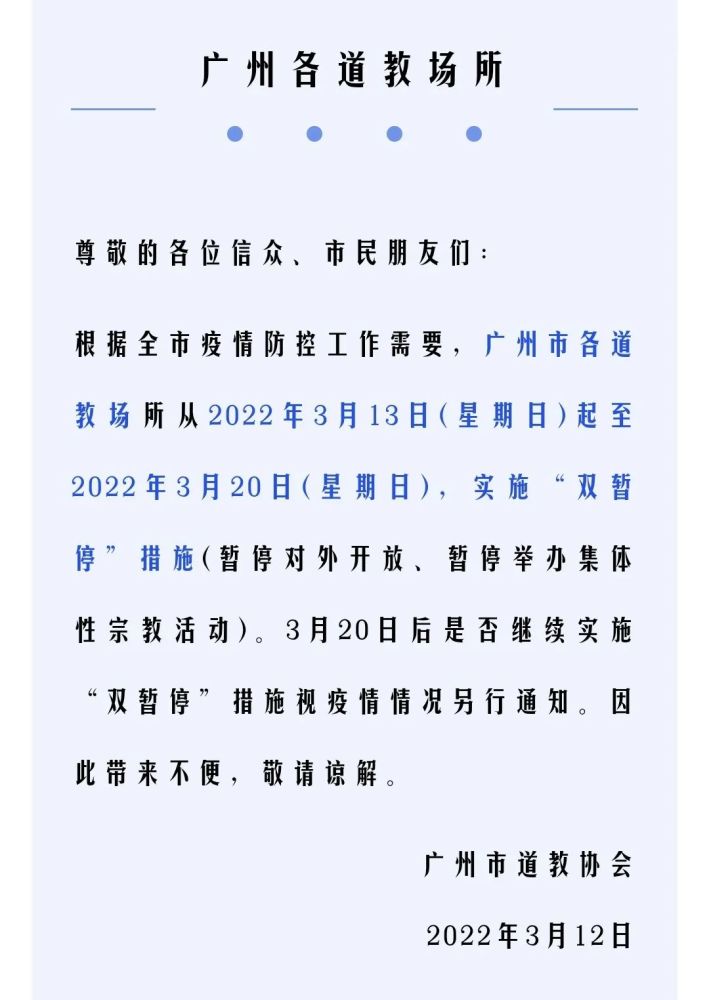 广州各道教场所

尊敬的各位信众、市民朋友们：

根据全市疫情防控工作需要，广州市各道教场所从2022年3月13日(星期日)起至2022年3月20日(星期日)，实施“双暂停”措施(暂停对外开放、暂停举办集体性宗教活动)。3月20日后是否继续实施“双暂停”措施视疫情情况另行通知。因此带来不便，敬请谅解。

广州市道教协会

2022年3月12日